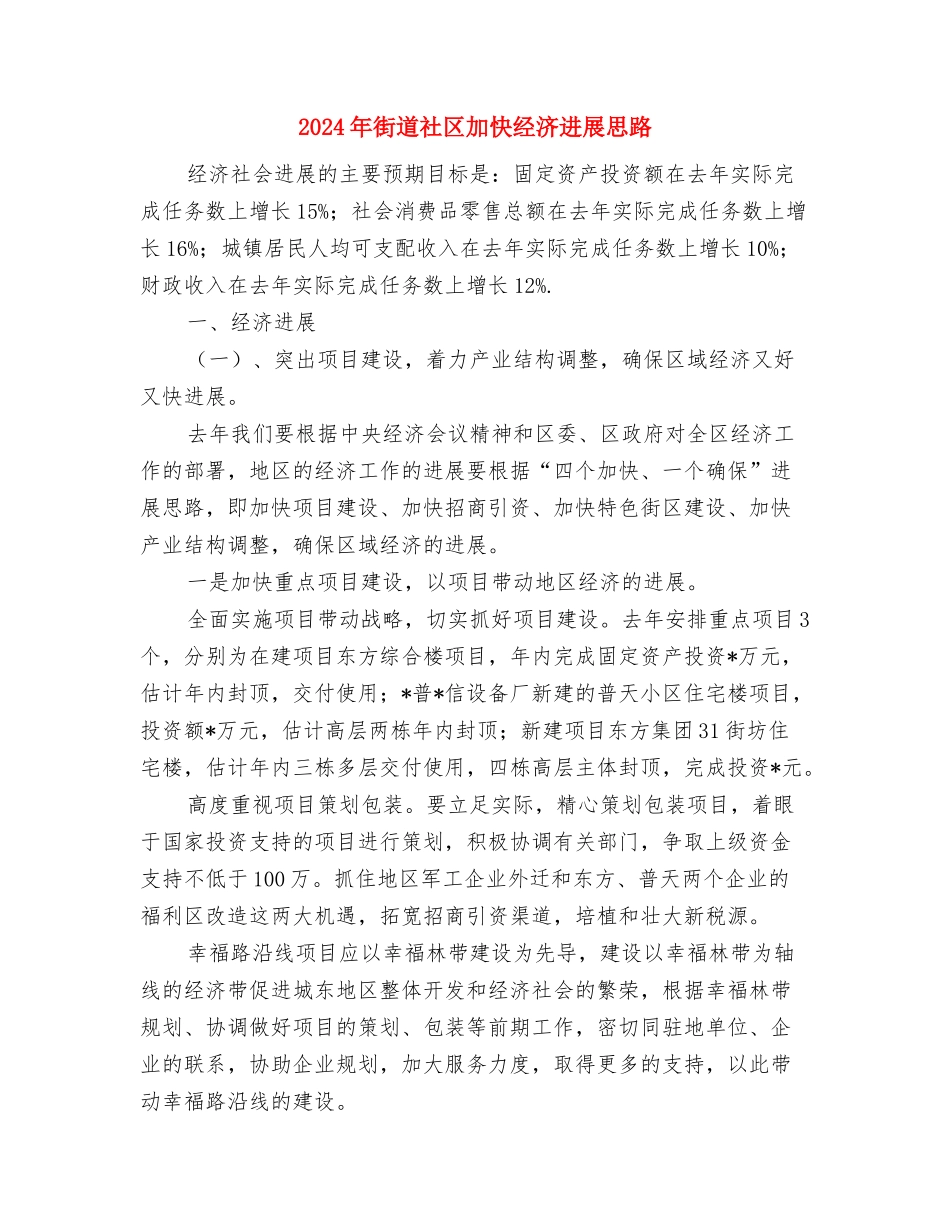 2024年街道社区加快经济进展思路

经济社会进展的主要预期目标是：固定资产投资额在去年实际完成任务数上增长15%；社会消费品零售总额在去年实际完成任务数上增长16%；城镇居民人均可支配收入在去年实际完成任务数上增长10%；财政收入在去年实际完成任务数上增长12%.

一、经济进展

（一）、突出项目建设，着力产业结构调整，确保区域经济又好又快进展。

去年我们要根据中央经济会议精神和区委、区政府对全区经济工作的部署，地区的经济工作的进展要根据“四个加快、一个确保”进展思路，即加快项目建设、加快招商引资、加快特色街区建设、加快产业结构调整，确保区域经济的进展。

一是加快重点项目建设，以项目带动地区经济的进展。

全面实施项目带动战略，切实抓好项目建设。去年安排重点项目3个，分别为在建项目东方综合楼项目，年内完成固定资产投资*万元，估计年内封顶，交付使用；*普*信设备厂新建的普天小区住宅楼项目，投资额*万元，估计高层两栋年内封顶；新建项目东方集团31街坊住宅楼，估计年内三栋多层交付使用，四栋高层主体封顶，完成投资*元。

高度重视项目策划包装。要立足实际，精心策划包装项目，着眼于国家投资支持的项目进行策划，积极协调有关部门，争取上级资金支持不低于100万。抓住地区军工企业外迁和东方、普天两个企业的福利区改造这两大机遇，拓宽招商引资渠道，培植和壮大新税源。

幸福路沿线项目应以幸福林带建设为先导，建设以幸福林带为轴线的经济带促进城东地区整体开发和经济社会的繁荣，根据幸福林带规划、协调做好项目的策划、包装等前期工作，密切同驻地单位、企业的联系，协助企业规划，加大服务力度，取得更多的支持，以此带动幸福路沿线的建设。